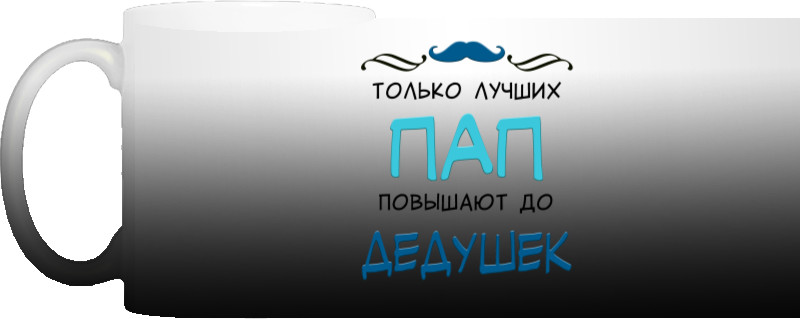 ТОЛЬКО ЛУЧШИХ
ПАП
ПОВЫШАЮТ ДО
ДЕДУШЕК